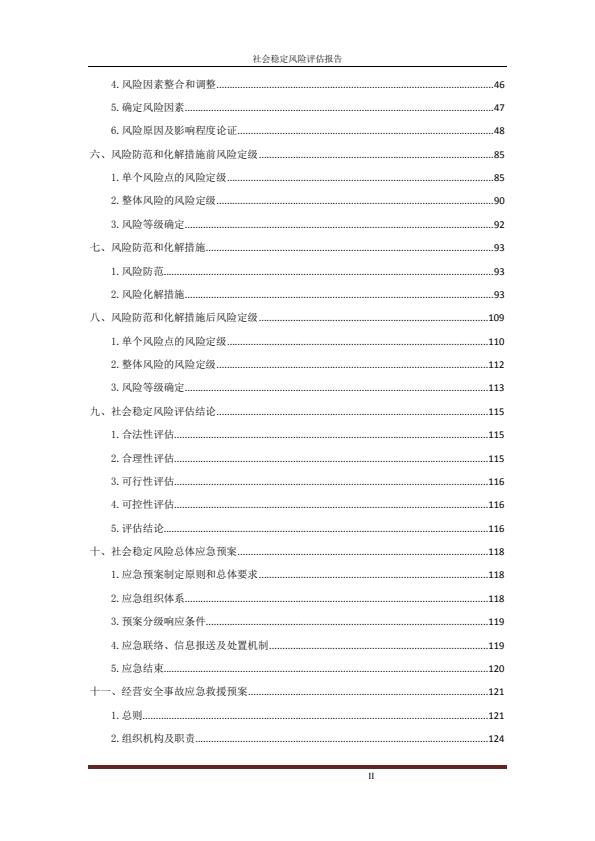 社会稳定风险评估报告

4. 风险因素整合和调整......46
5. 确定风险因素......47
6. 风险原因及影响程度论证......48
六、风险防范和化解措施前风险定级......85
1. 单个风险点的风险定级......85
2. 整体风险的风险定级......90
3. 风险等级确定......92
七、风险防范和化解措施......93
1. 风险防范......93
2. 风险化解措施......93
八、风险防范和化解措施后风险定级......109
1. 单个风险点的风险定级......110
2. 整体风险的风险定级......112
3. 风险等级确定......113
九、社会稳定风险评估结论......115
1. 合法性评估......115
2. 合理性评估......115
3. 可行性评估......116
4. 可控性评估......116
5. 评估结论......116
十、社会稳定风险总体应急预案......118
1. 应急预案制定原则和总体要求......118
2. 应急组织体系......118
3. 预案分级响应条件......119
4. 应急联络、信息报送及处置机制......119
5. 应急结束......120
十一、经营安全事故应急救援预案......121
1. 总则......121
2. 组织机构及职责......124

II